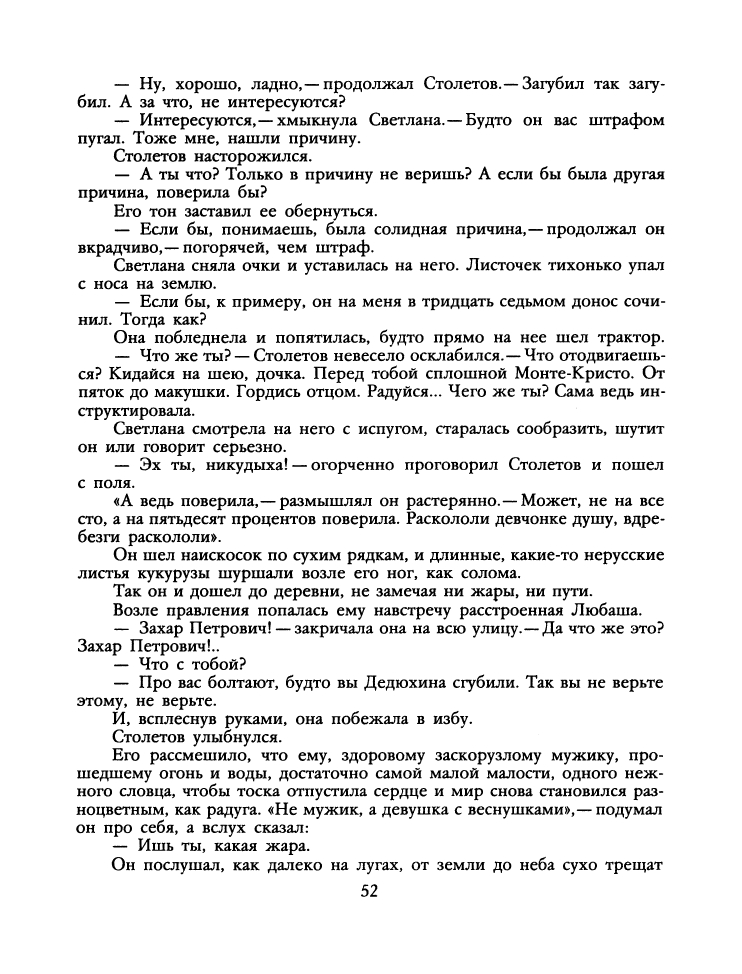 — Ну, хорошо, ладно,— продолжал Столетов.— Загубил так загубил. А за что, не интересуются?

— Интересуются,— хмыкнула Светлана.— Будто он вас штрафом пугал. Тоже мне, нашли причину.

Столетов насторожился.

— А ты что? Только в причину не веришь? А если бы была другая причина, поверила бы?

Его тон заставил ее обернуться.

— Если бы, понимаешь, была солидная причина,— продолжал он вкрадчиво,— погорячей, чем штраф.

Светлана сняла очки и уставилась на него. Листочек тихонько упал с носа на землю.

— Если бы, к примеру, он на меня в тридцать седьмом донос сочинил. Тогда как?

Она побледнела и попятилась, будто прямо на нее шел трактор.

— Что же ты? — Столетов невесело осклабился.— Что отодвигаешься? Кидайся на шею, дочка. Перед тобой сплошной Монте-Кристо. От пяток до макушки. Гордись отцом. Радуйся... Чего же ты? Сама ведь инструктировала.

Светлана смотрела на него с испугом, старалась сообразить, шутит он или говорит серьезно.

— Эх ты, никудыха! — огорченно проговорил Столетов и пошел с поля.

«А ведь поверила,— размышлял он растерянно.— Может, не на все сто, а на пятьдесят процентов поверила. Раскололи девчонке душу, вдребезги раскололи».

Он шел наискосок по сухим рядкам, и длинные, какие-то нерусские листья кукурузы шуршали возле его ног, как солома.

Так он и дошел до деревни, не замечая ни жары, ни пути.

Возле правления попалась ему навстречу расстроенная Любаша.

— Захар Петрович! — закричала она на всю улицу.— Да что же это? Захар Петрович!..

— Что с тобой?

— Про вас болтают, будто вы Дедюхина сгубили. Так вы не верьте этому, не верьте.

И, всплеснув руками, она побежала в избу.

Столетов улыбнулся.

Его рассмешило, что ему, здоровому заскорузлому мужику, прошедшему огонь и воды, достаточно самой малой малости, одного нежного словца, чтобы тоска отпустила сердце и мир снова становился разноцветным, как радуга. «Не мужик, а девушка с веснушками»,— подумал он про себя, а вслух сказал:

— Ишь ты, какая жара.

Он послушал, как далеко на лугах, от земли до неба сухо трещат

52